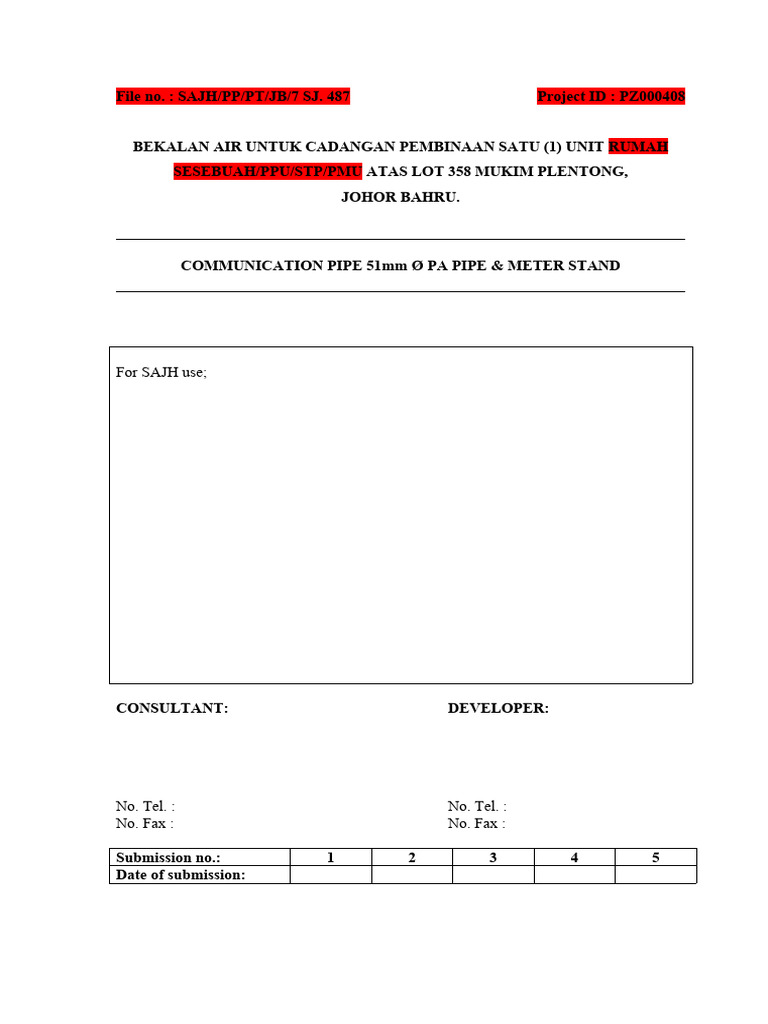 File no. : SAJH/PP/PT/JB/7 SJ. 487

Project ID : PZ000408

BEKALAN AIR UNTUK CADANGAN PEMBINAAN SATU (1) UNIT RUMAH SESEBUAH/PPU/STP/PMU ATAS LOT 358 MUKIM PLENTONG, JOHOR BAHRU.

COMMUNICATION PIPE 51mm Ø PA PIPE & METER STAND

For SAJH use;

CONSULTANT:

No. Tel. :
No. Fax :

DEVELOPER:

No. Tel. :
No. Fax :

| Submission no.: | 1 | 2 | 3 | 4 | 5 |
|---|---|---|---|---|---|
| Date of submission: | | | | | |